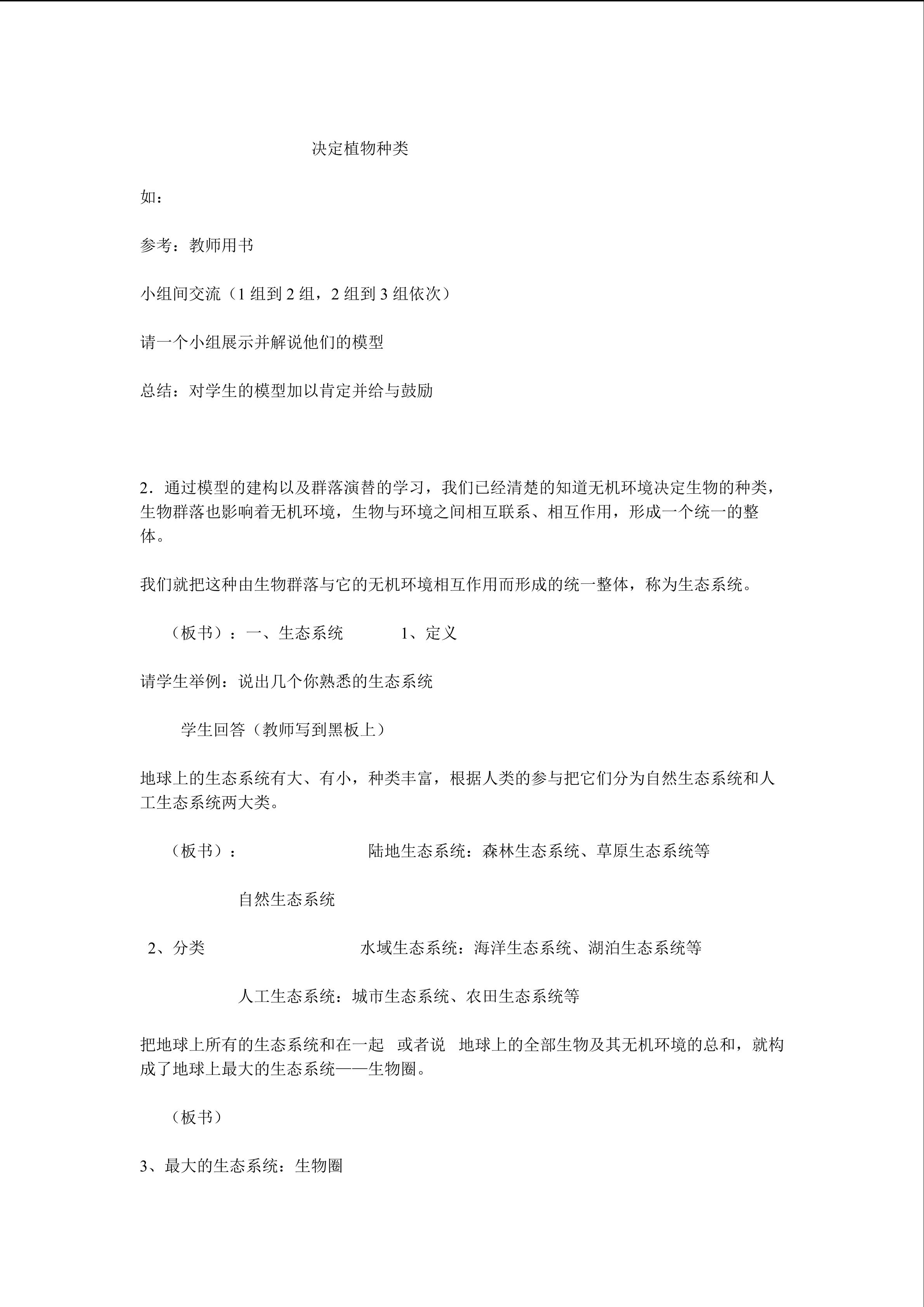 决定植物种类

如：

参考：教师用书

小组间交流（1 组到 2 组，2 组到 3 组依次）

请一个小组展示并解说他们的模型

总结：对学生的模型加以肯定并给与鼓励

2．通过模型的建构以及群落演替的学习，我们已经清楚的知道无机环境决定生物的种类，生物群落也影响着无机环境，生物与环境之间相互联系、相互作用，形成一个统一的整体。

我们就把这种由生物群落与它的无机环境相互作用而形成的统一整体，称为生态系统。

（板书）：一、生态系统 1、定义

请学生举例：说出几个你熟悉的生态系统

学生回答（教师写到黑板上）

地球上的生态系统有大、有小，种类丰富，根据人类的参与把它们分为自然生态系统和人工生态系统两大类。

（板书）： 陆地生态系统：森林生态系统、草原生态系统等

自然生态系统

2、分类 水域生态系统：海洋生态系统、湖泊生态系统等

人工生态系统：城市生态系统、农田生态系统等

把地球上所有的生态系统和在一起 或者说 地球上的全部生物及其无机环境的总和，就构成了地球上最大的生态系统——生物圈。

（板书）

3、最大的生态系统：生物圈